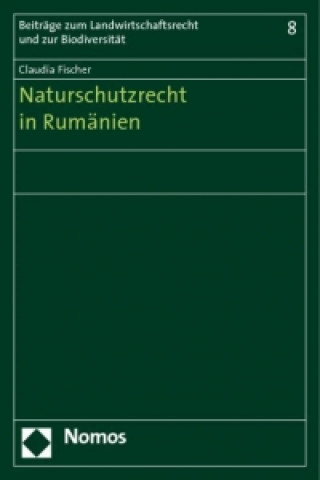 Beiträge zum Landwirtschaftsrecht und zur Biodiversität

8

Claudia Fischer

Naturschutzrecht in Rumänien

Nomos